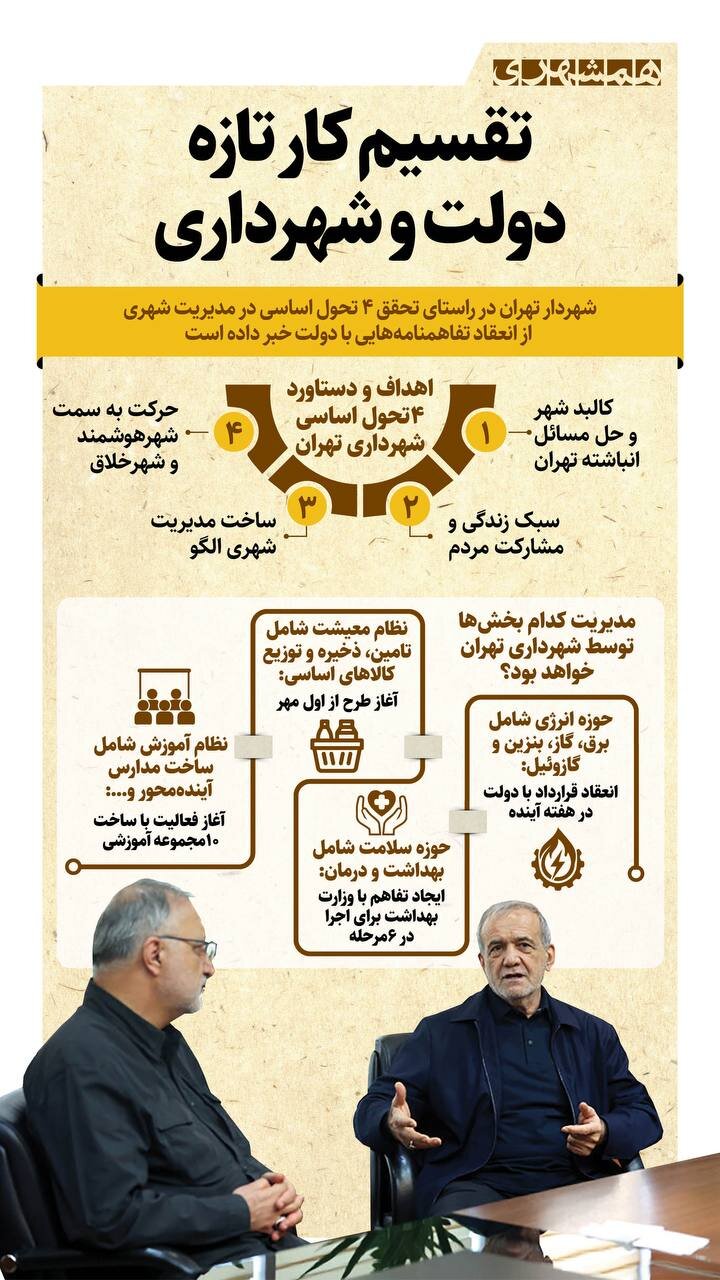 همشهری

تقسیم کار تازه دولت و شهرداری

شهردار تهران در راستای تحقق ۴ تحول اساسی در مدیریت شهری از انعقاد تفاهمنامه‌هایی با دولت خبر داده است

اهداف و دستاورد ۴تحول اساسی شهرداری تهران

۱
کالبد شهر و حل مسائل انباشته تهران

۲
سبک زندگی و مشارکت مردم

۳
ساخت مدیریت شهری الگو

۴
حرکت به سمت شهرهوشمند و شهرخلاق

مدیریت کدام بخش‌ها توسط شهرداری تهران خواهد بود؟

حوزه انرژی شامل برق، گاز، بنزین و گازوئیل:
انعقاد قرارداد با دولت در هفته آینده

نظام معیشت شامل تامین، ذخیره و توزیع کالاهای اساسی:
آغاز طرح از اول مهر

حوزه سلامت شامل بهداشت و درمان:
ایجاد تفاهم با وزارت بهداشت برای اجرا در ۶مرحله

نظام آموزش شامل ساخت مدارس آینده‌محور و...:
آغاز فعالیت با ساخت ۱۰مجموعه آموزشی